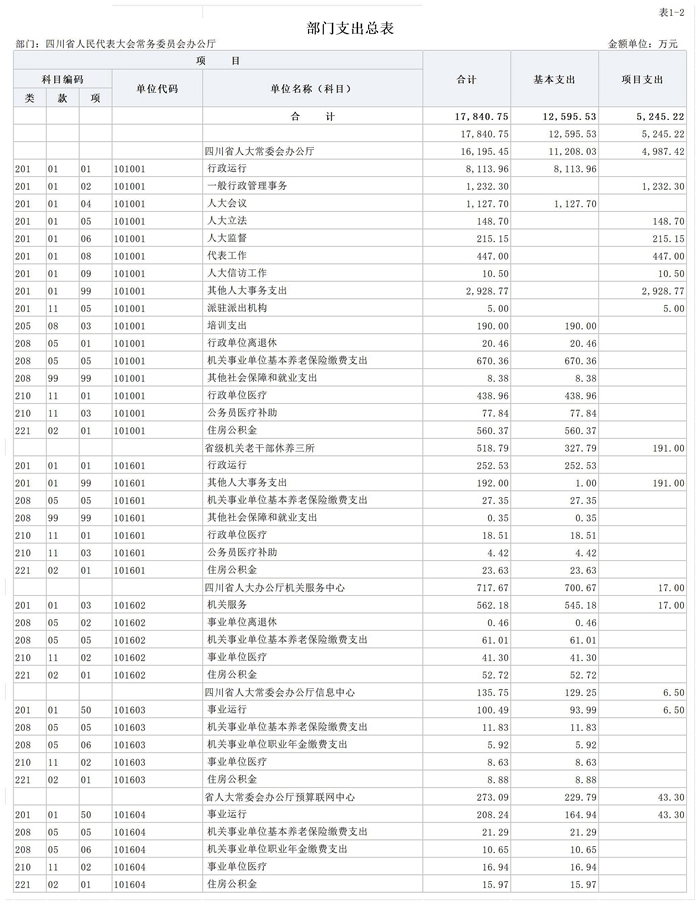 表1-2

部门支出总表

部门：四川省人民代表大会常务委员会办公厅　　金额单位：万元

| 类 | 款 | 项 | 单位代码 | 单位名称（科目） | 合计 | 基本支出 | 项目支出 |
|---|---|---|---|---|---|---|---|
| | | | | 合　　计 | 17,840.75 | 12,595.53 | 5,245.22 |
| | | | | | 17,840.75 | 12,595.53 | 5,245.22 |
| | | | | 四川省人大常委会办公厅 | 16,195.45 | 11,208.03 | 4,987.42 |
| 201 | 01 | 01 | 101001 | 行政运行 | 8,113.96 | 8,113.96 | |
| 201 | 01 | 02 | 101001 | 一般行政管理事务 | 1,232.30 | | 1,232.30 |
| 201 | 01 | 04 | 101001 | 人大会议 | 1,127.70 | 1,127.70 | |
| 201 | 01 | 05 | 101001 | 人大立法 | 148.70 | | 148.70 |
| 201 | 01 | 06 | 101001 | 人大监督 | 215.15 | | 215.15 |
| 201 | 01 | 08 | 101001 | 代表工作 | 447.00 | | 447.00 |
| 201 | 01 | 09 | 101001 | 人大信访工作 | 10.50 | | 10.50 |
| 201 | 01 | 99 | 101001 | 其他人大事务支出 | 2,928.77 | | 2,928.77 |
| 201 | 11 | 05 | 101001 | 派驻派出机构 | 5.00 | | 5.00 |
| 205 | 08 | 03 | 101001 | 培训支出 | 190.00 | 190.00 | |
| 208 | 05 | 01 | 101001 | 行政单位离退休 | 20.46 | 20.46 | |
| 208 | 05 | 05 | 101001 | 机关事业单位基本养老保险缴费支出 | 670.36 | 670.36 | |
| 208 | 99 | 99 | 101001 | 其他社会保障和就业支出 | 8.38 | 8.38 | |
| 210 | 11 | 01 | 101001 | 行政单位医疗 | 438.96 | 438.96 | |
| 210 | 11 | 03 | 101001 | 公务员医疗补助 | 77.84 | 77.84 | |
| 221 | 02 | 01 | 101001 | 住房公积金 | 560.37 | 560.37 | |
| | | | | 省级机关老干部休养三所 | 518.79 | 327.79 | 191.00 |
| 201 | 01 | 01 | 101601 | 行政运行 | 252.53 | 252.53 | |
| 201 | 01 | 99 | 101601 | 其他人大事务支出 | 192.00 | 1.00 | 191.00 |
| 208 | 05 | 05 | 101601 | 机关事业单位基本养老保险缴费支出 | 27.35 | 27.35 | |
| 208 | 99 | 99 | 101601 | 其他社会保障和就业支出 | 0.35 | 0.35 | |
| 210 | 11 | 01 | 101601 | 行政单位医疗 | 18.51 | 18.51 | |
| 210 | 11 | 03 | 101601 | 公务员医疗补助 | 4.42 | 4.42 | |
| 221 | 02 | 01 | 101601 | 住房公积金 | 23.63 | 23.63 | |
| | | | | 四川省人大办公厅机关服务中心 | 717.67 | 700.67 | 17.00 |
| 201 | 01 | 03 | 101602 | 机关服务 | 562.18 | 545.18 | 17.00 |
| 208 | 05 | 02 | 101602 | 事业单位离退休 | 0.46 | 0.46 | |
| 208 | 05 | 05 | 101602 | 机关事业单位基本养老保险缴费支出 | 61.01 | 61.01 | |
| 210 | 11 | 02 | 101602 | 事业单位医疗 | 41.30 | 41.30 | |
| 221 | 02 | 01 | 101602 | 住房公积金 | 52.72 | 52.72 | |
| | | | | 四川省人大常委会办公厅信息中心 | 135.75 | 129.25 | 6.50 |
| 201 | 01 | 50 | 101603 | 事业运行 | 100.49 | 93.99 | 6.50 |
| 208 | 05 | 05 | 101603 | 机关事业单位基本养老保险缴费支出 | 11.83 | 11.83 | |
| 208 | 05 | 06 | 101603 | 机关事业单位职业年金缴费支出 | 5.92 | 5.92 | |
| 210 | 11 | 02 | 101603 | 事业单位医疗 | 8.63 | 8.63 | |
| 221 | 02 | 01 | 101603 | 住房公积金 | 8.88 | 8.88 | |
| | | | | 省人大常委会办公厅预算联网中心 | 273.09 | 229.79 | 43.30 |
| 201 | 01 | 50 | 101604 | 事业运行 | 208.24 | 164.94 | 43.30 |
| 208 | 05 | 05 | 101604 | 机关事业单位基本养老保险缴费支出 | 21.29 | 21.29 | |
| 208 | 05 | 06 | 101604 | 机关事业单位职业年金缴费支出 | 10.65 | 10.65 | |
| 210 | 11 | 02 | 101604 | 事业单位医疗 | 16.94 | 16.94 | |
| 221 | 02 | 01 | 101604 | 住房公积金 | 15.97 | 15.97 | |